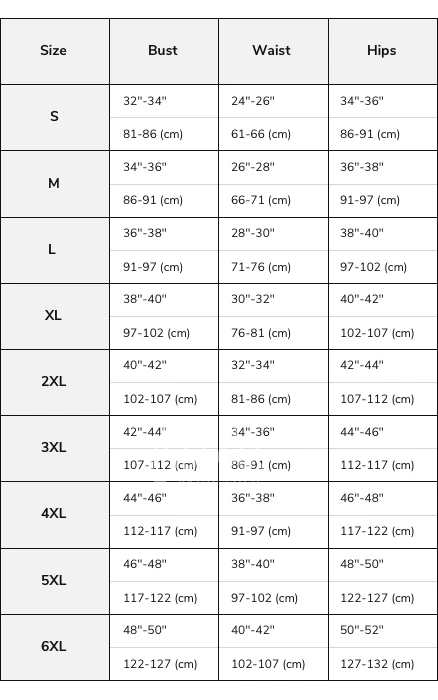 | Size | Bust | Waist | Hips |
|---|---|---|---|
| S | 32"-34" | 24"-26" | 34"-36" |
| | 81-86 (cm) | 61-66 (cm) | 86-91 (cm) |
| M | 34"-36" | 26"-28" | 36"-38" |
| | 86-91 (cm) | 66-71 (cm) | 91-97 (cm) |
| L | 36"-38" | 28"-30" | 38"-40" |
| | 91-97 (cm) | 71-76 (cm) | 97-102 (cm) |
| XL | 38"-40" | 30"-32" | 40"-42" |
| | 97-102 (cm) | 76-81 (cm) | 102-107 (cm) |
| 2XL | 40"-42" | 32"-34" | 42"-44" |
| | 102-107 (cm) | 81-86 (cm) | 107-112 (cm) |
| 3XL | 42"-44" | 34"-36" | 44"-46" |
| | 107-112 (cm) | 86-91 (cm) | 112-117 (cm) |
| 4XL | 44"-46" | 36"-38" | 46"-48" |
| | 112-117 (cm) | 91-97 (cm) | 117-122 (cm) |
| 5XL | 46"-48" | 38"-40" | 48"-50" |
| | 117-122 (cm) | 97-102 (cm) | 122-127 (cm) |
| 6XL | 48"-50" | 40"-42" | 50"-52" |
| | 122-127 (cm) | 102-107 (cm) | 127-132 (cm) |